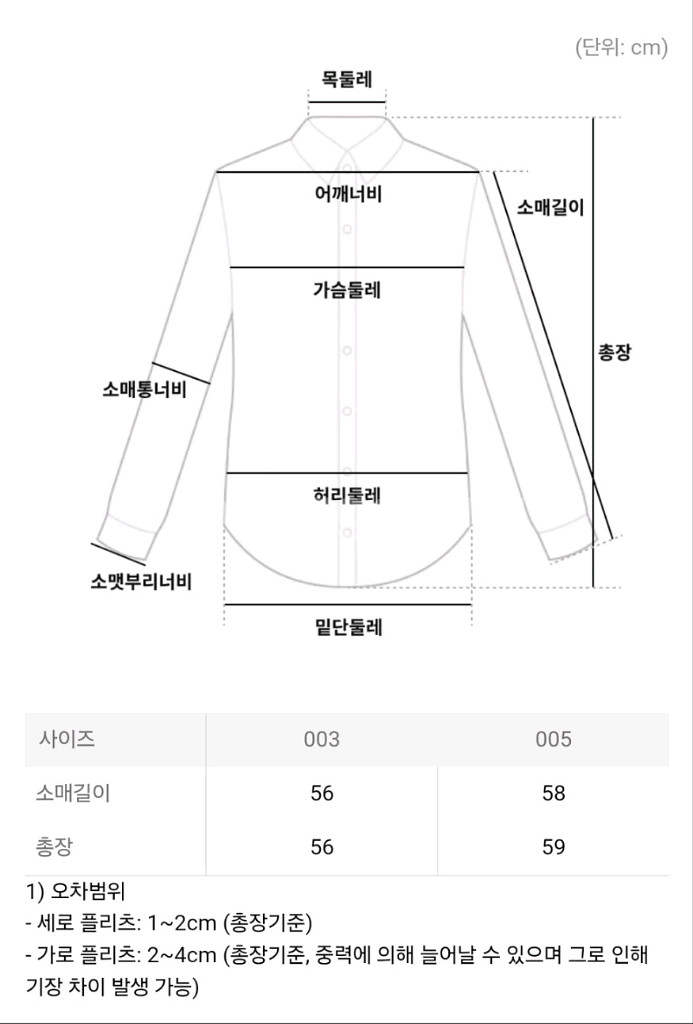 (단위: cm)

목둘레

어깨너비

소매길이

가슴둘레

총장

소매통너비

허리둘레

소맷부리너비

밑단둘레

| 사이즈 | 003 | 005 |
|---|---|---|
| 소매길이 | 56 | 58 |
| 총장 | 56 | 59 |

1) 오차범위
- 세로 플리츠: 1~2cm (총장기준)
- 가로 플리츠: 2~4cm (총장기준, 중력에 의해 늘어날 수 있으며 그로 인해 기장 차이 발생 가능)